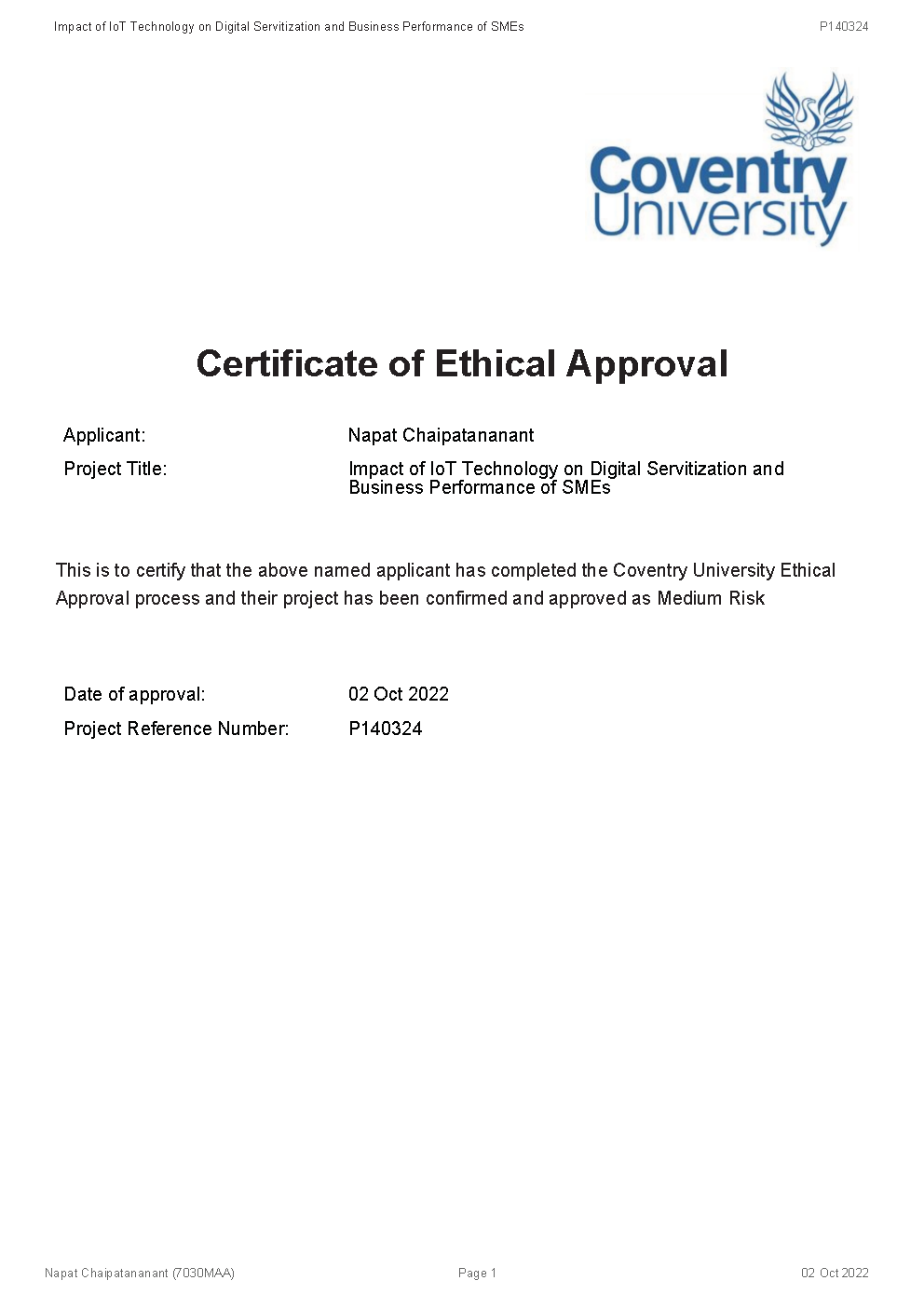 Impact of IoT Technology on Digital Servitization and Business Performance of SMEs P140324

Coventry University

Certificate of Ethical Approval

Applicant: Napat Chaipatananant

Project Title: Impact of IoT Technology on Digital Servitization and Business Performance of SMEs

This is to certify that the above named applicant has completed the Coventry University Ethical Approval process and their project has been confirmed and approved as Medium Risk

Date of approval: 02 Oct 2022

Project Reference Number: P140324

Napat Chaipatananant (7030MAA) Page 1 02 Oct 2022